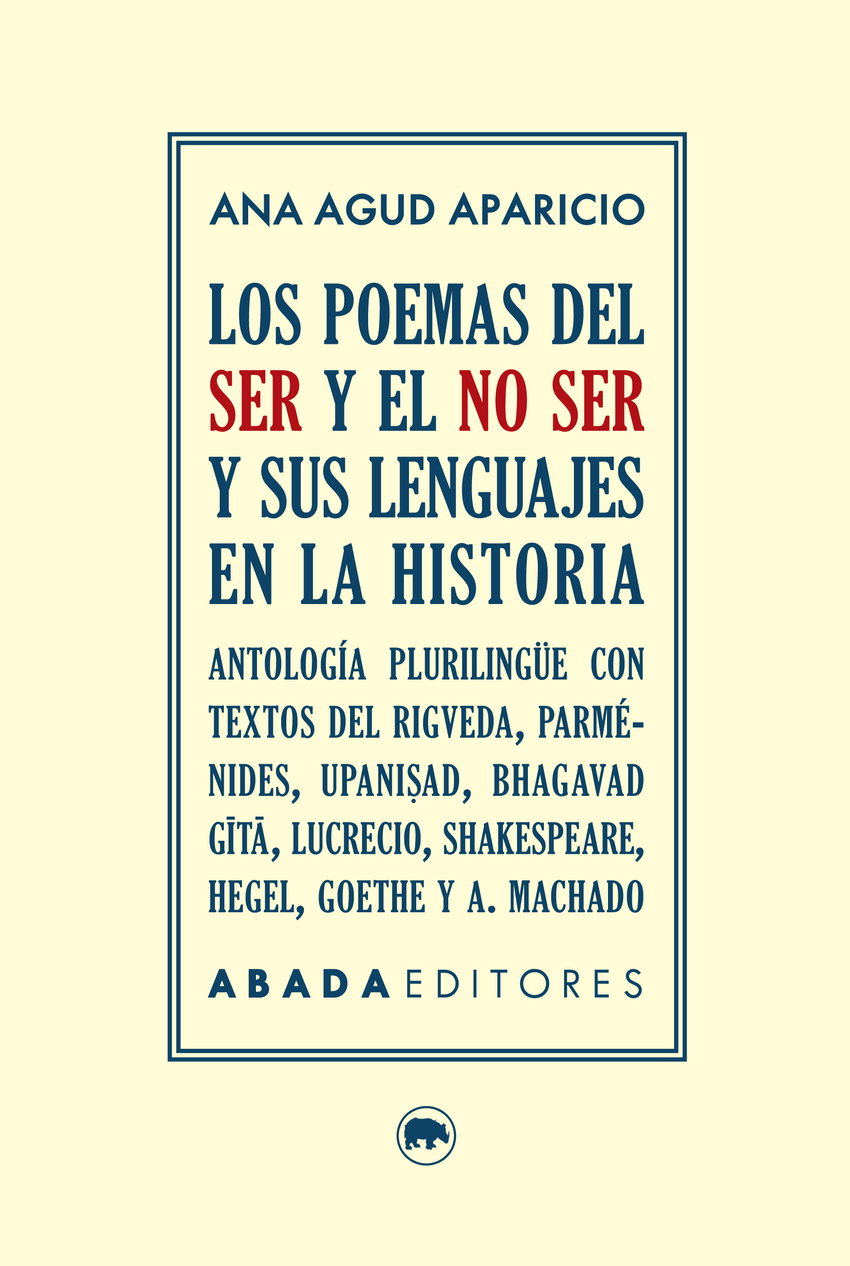 ANA AGUD APARICIO

LOS POEMAS DEL SER Y EL NO SER Y SUS LENGUAJES EN LA HISTORIA

ANTOLOGÍA PLURILINGÜE CON TEXTOS DEL RIGVEDA, PARMÉNIDES, UPANIṢAD, BHAGAVAD GĪTĀ, LUCRECIO, SHAKESPEARE, HEGEL, GOETHE Y A. MACHADO

ABADA EDITORES